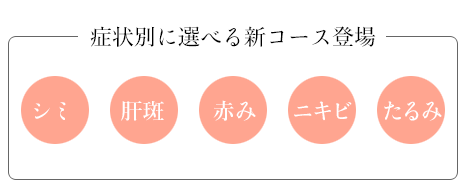 症状別に選べる新コース登場

シミ

肝斑

赤み

ニキビ

たるみ